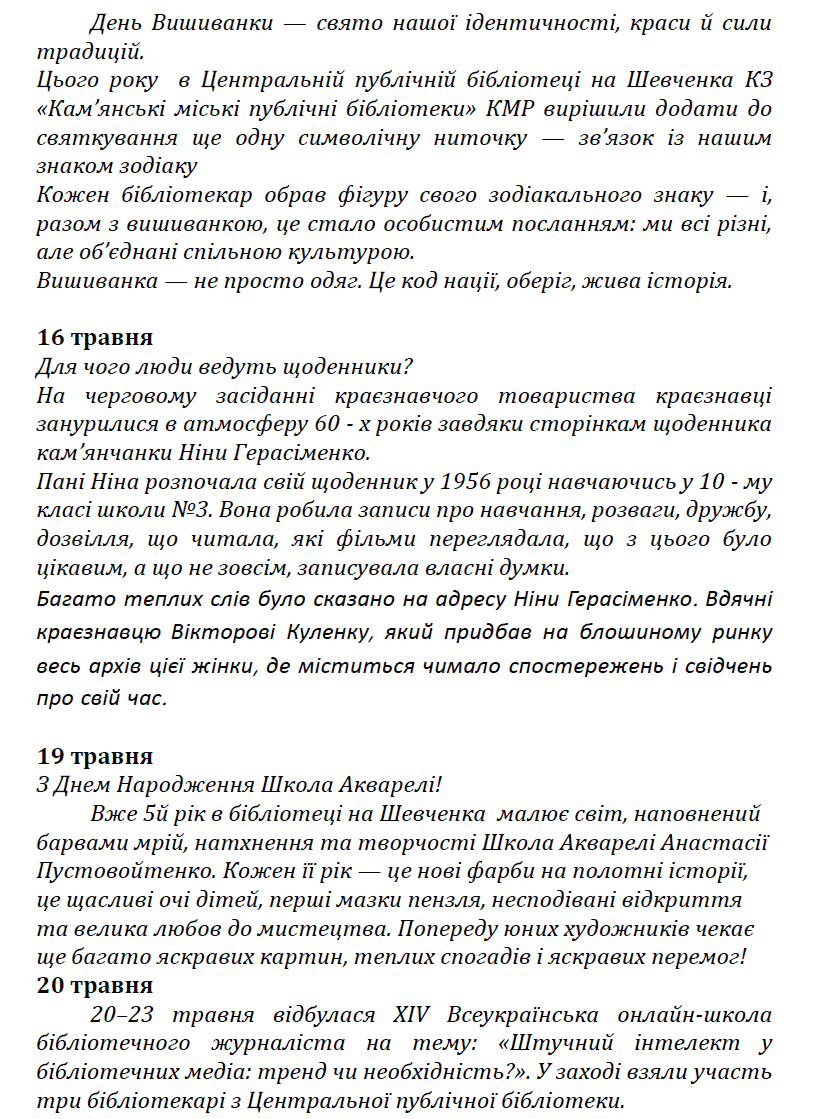 День Вишиванки — свято нашої ідентичності, краси й сили традицій.
Цього року в Центральній публічній бібліотеці на Шевченка КЗ «Кам'янські міські публічні бібліотеки» КМР вирішили додати до святкування ще одну символічну ниточку — зв'язок із нашим знаком зодіаку
Кожен бібліотекар обрав фігуру свого зодіакального знаку — і, разом з вишиванкою, це стало особистим посланням: ми всі різні, але об'єднані спільною культурою.
Вишиванка — не просто одяг. Це код нації, оберіг, жива історія.

16 травня
Для чого люди ведуть щоденники?
На черговому засіданні краєзнавчого товариства краєзнавці занурилися в атмосферу 60 - х років завдяки сторінкам щоденника кам'янчанки Ніни Герасіменко.
Пані Ніна розпочала свій щоденник у 1956 році навчаючись у 10 - му класі школи №3. Вона робила записи про навчання, розваги, дружбу, дозвілля, що читала, які фільми переглядала, що з цього було цікавим, а що не зовсім, записувала власні думки.
Багато теплих слів було сказано на адресу Ніни Герасіменко. Вдячні краєзнавцю Вікторові Куленку, який придбав на блошиному ринку весь архів цієї жінки, де міститься чимало спостережень і свідчень про свій час.

19 травня
З Днем Народження Школа Акварелі!
Вже 5й рік в бібліотеці на Шевченка малює світ, наповнений барвами мрій, натхнення та творчості Школа Акварелі Анастасії Пустовойтенко. Кожен її рік — це нові фарби на полотні історії, це щасливі очі дітей, перші мазки пензля, несподівані відкриття та велика любов до мистецтва. Попереду юних художників чекає ще багато яскравих картин, теплих спогадів і яскравих перемог!
20 травня
20–23 травня відбулася XIV Всеукраїнська онлайн-школа бібліотечного журналіста на тему: «Штучний інтелект у бібліотечних медіа: тренд чи необхідність?». У заході взяли участь три бібліотекарі з Центральної публічної бібліотеки.